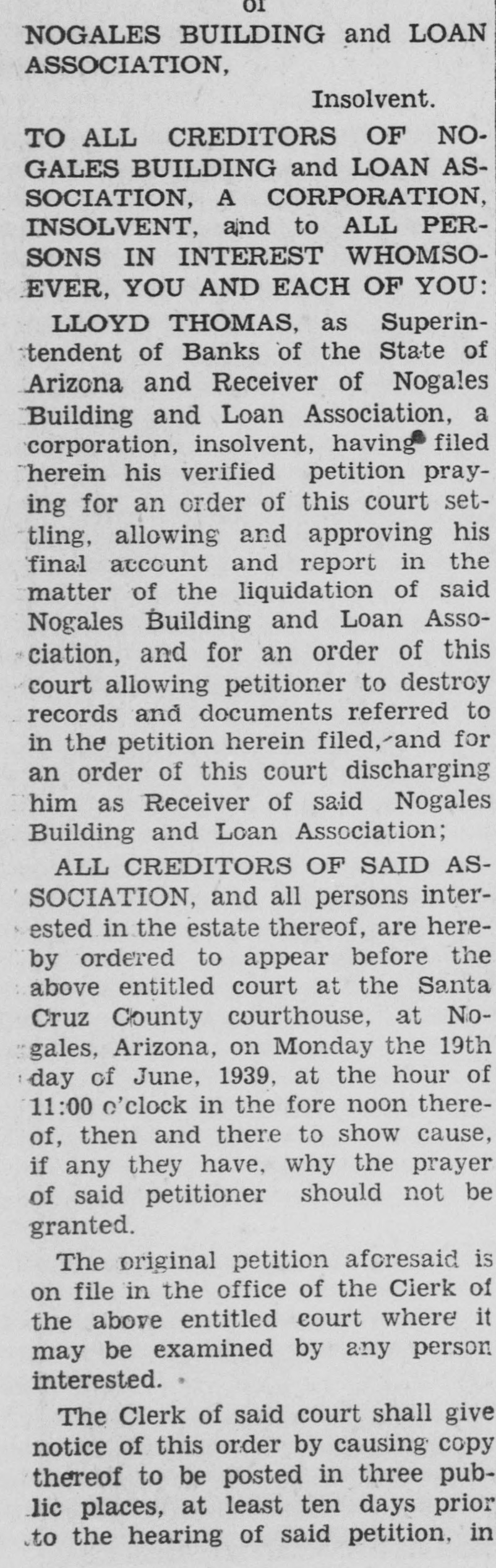 of

NOGALES BUILDING and LOAN ASSOCIATION,

Insolvent.

TO ALL CREDITORS OF NOGALES BUILDING and LOAN ASSOCIATION, A CORPORATION, INSOLVENT, and to ALL PERSONS IN INTEREST WHOMSOEVER, YOU AND EACH OF YOU:

LLOYD THOMAS, as Superintendent of Banks of the State of Arizona and Receiver of Nogales Building and Loan Association, a corporation, insolvent, having filed herein his verified petition praying for an order of this court settling, allowing and approving his final account and report in the matter of the liquidation of said Nogales Building and Loan Association, and for an order of this court allowing petitioner to destroy records and documents referred to in the petition herein filed, and for an order of this court discharging him as Receiver of said Nogales Building and Loan Association;

ALL CREDITORS OF SAID ASSOCIATION, and all persons interested in the estate thereof, are hereby ordered to appear before the above entitled court at the Santa Cruz County courthouse, at Nogales, Arizona, on Monday the 19th day of June, 1939, at the hour of 11:00 o'clock in the fore noon thereof, then and there to show cause, if any they have, why the prayer of said petitioner should not be granted.

The original petition aforesaid is on file in the office of the Clerk of the above entitled court where it may be examined by any person interested.

The Clerk of said court shall give notice of this order by causing copy thereof to be posted in three public places, at least ten days prior to the hearing of said petition, in